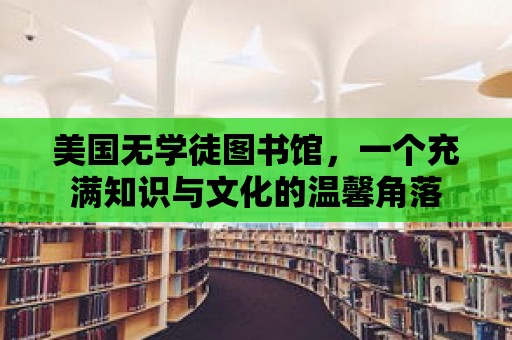 美国无学徒图书馆，一个充满知识与文化的温馨角落